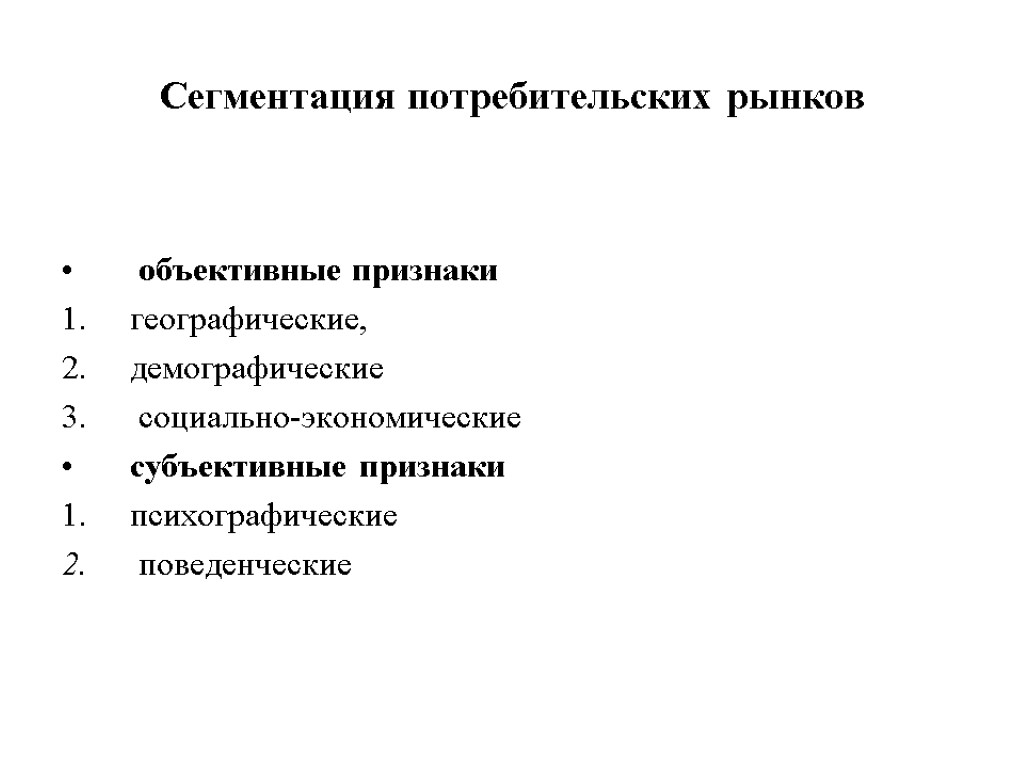 Сегментация потребительских рынков

• объективные признаки
1. географические,
2. демографические
3. социально-экономические
• субъективные признаки
1. психографические
2. поведенческие